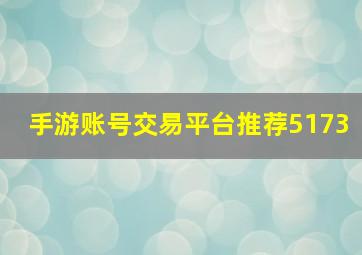 手游账号交易平台推荐5173